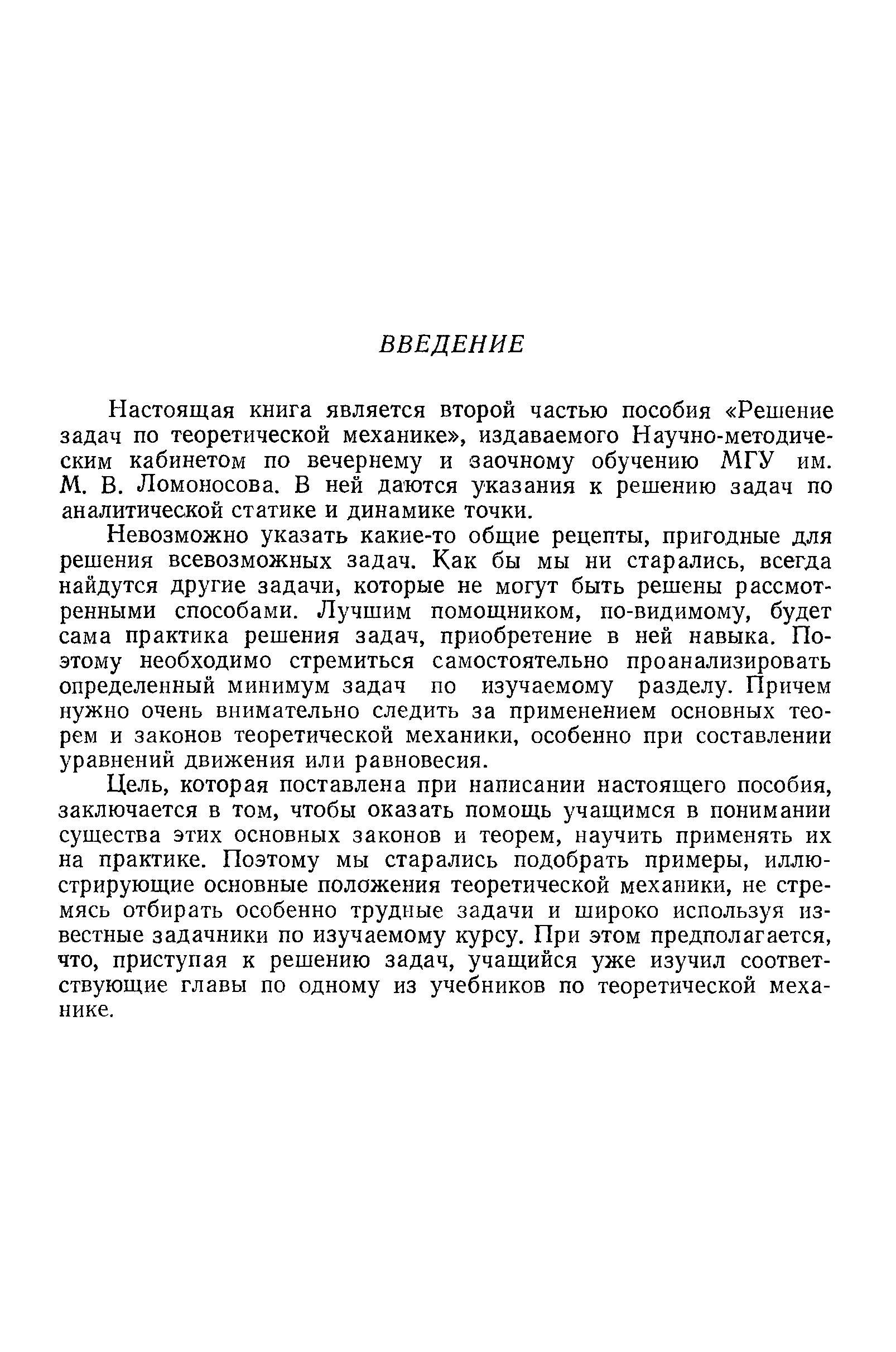 ВВЕДЕНИЕ

Настоящая книга является второй частью пособия «Решение задач по теоретической механике», издаваемого Научно-методическим кабинетом по вечернему и заочному обучению МГУ им. М. В. Ломоносова. В ней даются указания к решению задач по аналитической статике и динамике точки.

Невозможно указать какие-то общие рецепты, пригодные для решения всевозможных задач. Как бы мы ни старались, всегда найдутся другие задачи, которые не могут быть решены рассмотренными способами. Лучшим помощником, по-видимому, будет сама практика решения задач, приобретение в ней навыка. Поэтому необходимо стремиться самостоятельно проанализировать определенный минимум задач по изучаемому разделу. Причем нужно очень внимательно следить за применением основных теорем и законов теоретической механики, особенно при составлении уравнений движения или равновесия.

Цель, которая поставлена при написании настоящего пособия, заключается в том, чтобы оказать помощь учащимся в понимании существа этих основных законов и теорем, научить применять их на практике. Поэтому мы старались подобрать примеры, иллюстрирующие основные положения теоретической механики, не стремясь отбирать особенно трудные задачи и широко используя известные задачники по изучаемому курсу. При этом предполагается, что, приступая к решению задач, учащийся уже изучил соответствующие главы по одному из учебников по теоретической механике.